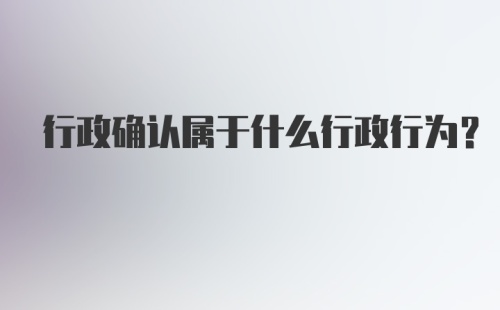 行政确认属于什么行政行为？